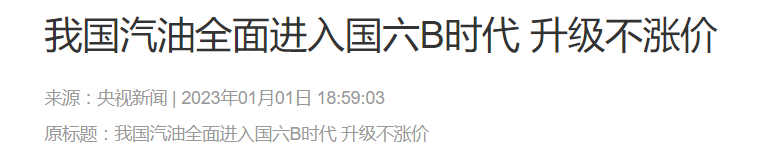 我国汽油全面进入国六B时代 升级不涨价

来源：央视新闻 | 2023年01月01日 18:59:03

原标题：我国汽油全面进入国六B时代 升级不涨价